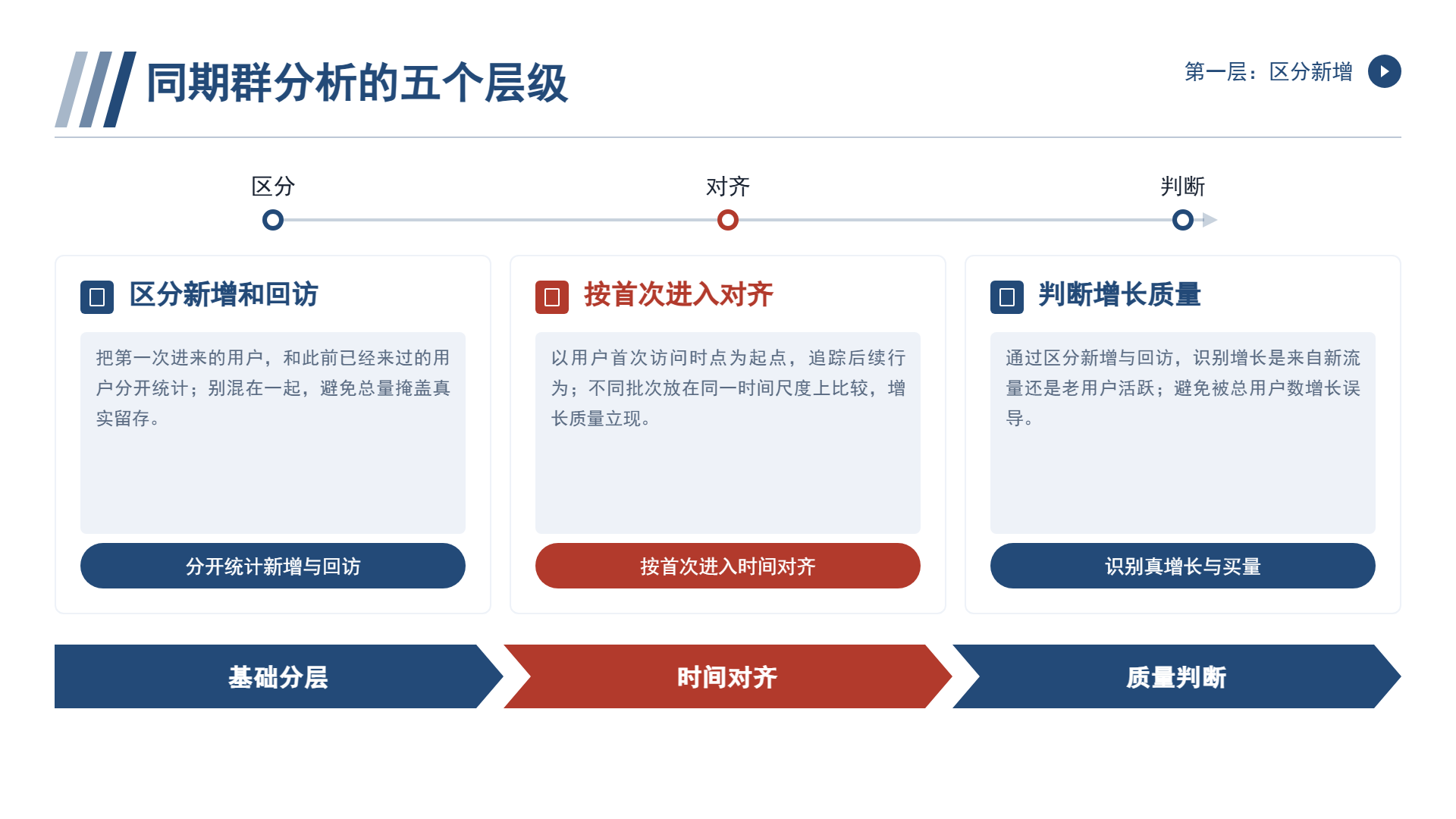 同期群分析的五个层级

第一层：区分新增

区分

对齐

判断

区分新增和回访

把第一次进来的用户，和此前已经来过的用户分开统计；别混在一起，避免总量掩盖真实留存。

分开统计新增与回访

按首次进入对齐

以用户首次访问时点为起点，追踪后续行为；不同批次放在同一时间尺度上比较，增长质量立现。

按首次进入时间对齐

判断增长质量

通过区分新增与回访，识别增长是来自新流量还是老用户活跃；避免被总用户数增长误导。

识别真增长与买量

基础分层

时间对齐

质量判断